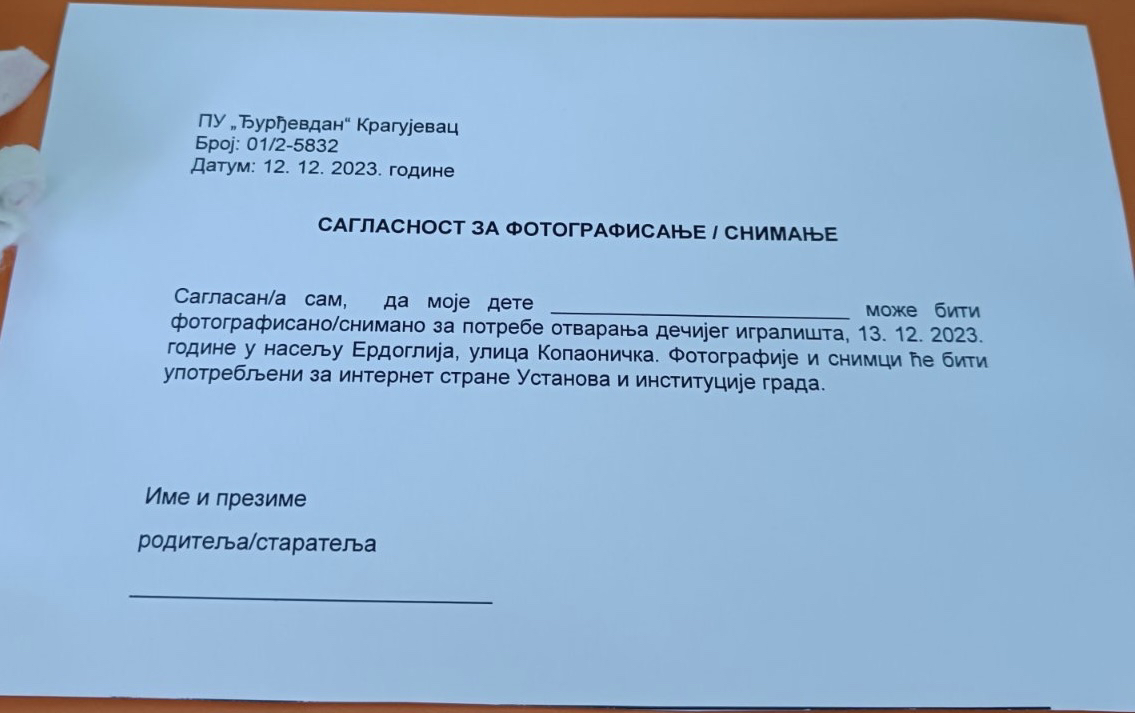 ПУ „Ђурђевдан“ Крагујевац
Број: 01/2-5832
Датум: 12. 12. 2023. године

САГЛАСНОСТ ЗА ФОТОГРАФИСАЊЕ / СНИМАЊЕ

Сагласан/а сам, да моје дете ________________________ може бити фотографисано/снимано за потребе отварања дечијег игралишта, 13. 12. 2023. године у насељу Ердоглија, улица Копаоничка. Фотографије и снимци ће бити употребљени за интернет стране Установа и институције града.

Име и презиме
родитеља/старатеља
________________________